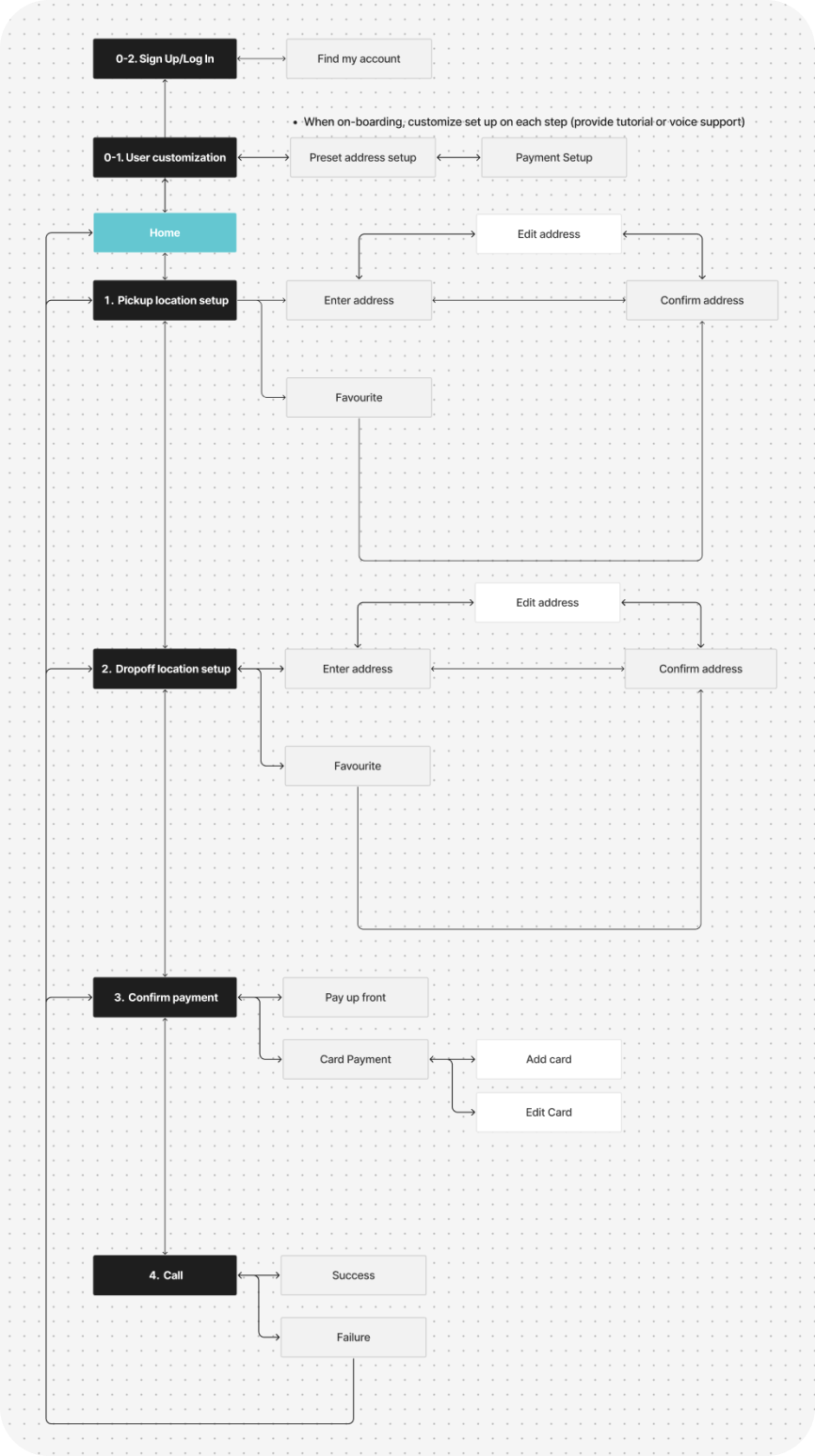 0-2. Sign Up/Log In

Find my account

• When on-boarding, customize set up on each step (provide tutorial or voice support)

0-1. User customization

Preset address setup

Payment Setup

Home

Edit address

1. Pickup location setup

Enter address

Confirm address

Favourite

Edit address

2. Dropoff location setup

Enter address

Confirm address

Favourite

3. Confirm payment

Pay up front

Card Payment

Add card

Edit Card

4. Call

Success

Failure